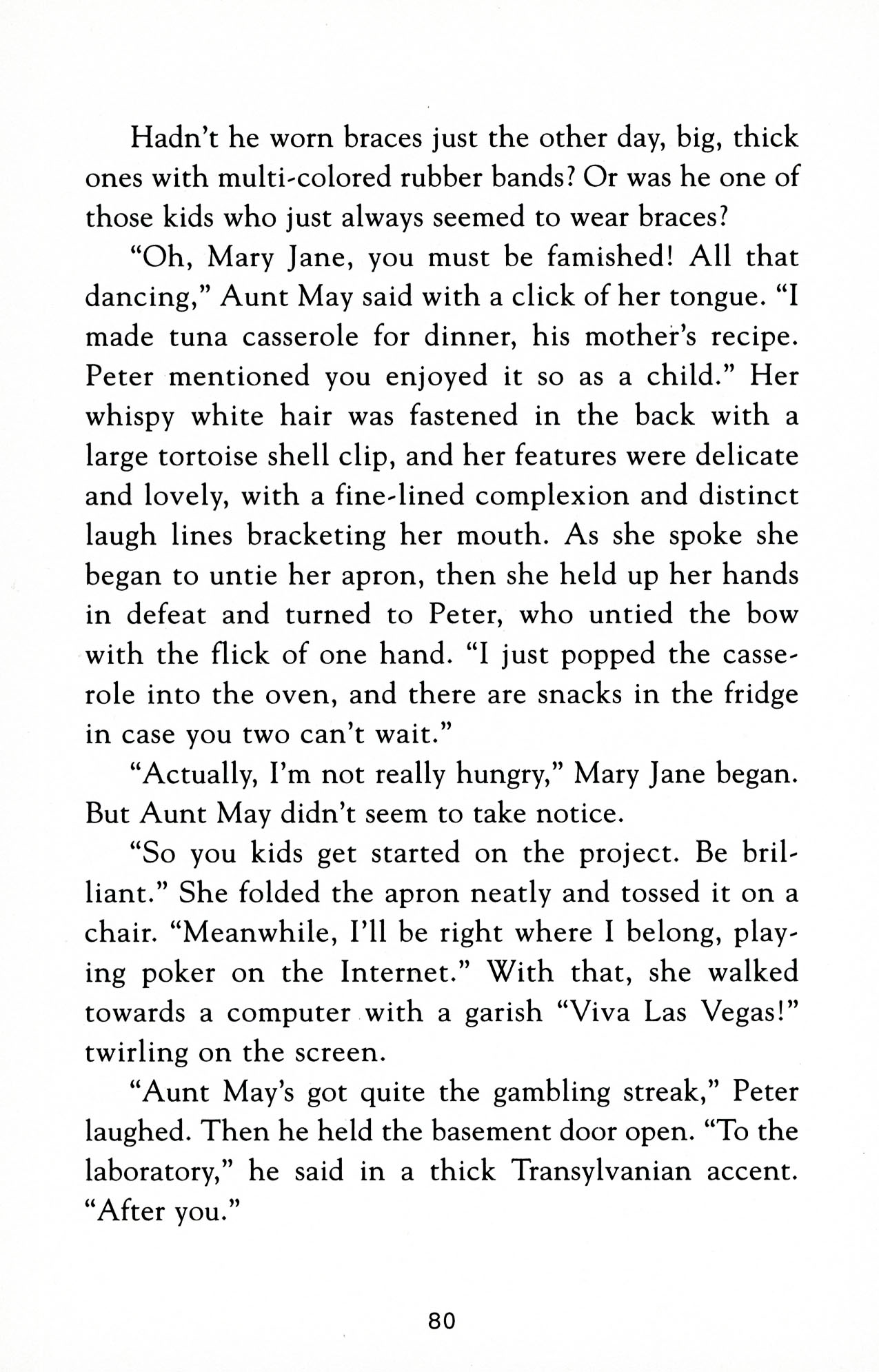 Hadn't he worn braces just the other day, big, thick ones with multi-colored rubber bands? Or was he one of those kids who just always seemed to wear braces?

"Oh, Mary Jane, you must be famished! All that dancing," Aunt May said with a click of her tongue. "I made tuna casserole for dinner, his mother's recipe. Peter mentioned you enjoyed it so as a child." Her whispy white hair was fastened in the back with a large tortoise shell clip, and her features were delicate and lovely, with a fine-lined complexion and distinct laugh lines bracketing her mouth. As she spoke she began to untie her apron, then she held up her hands in defeat and turned to Peter, who untied the bow with the flick of one hand. "I just popped the casserole into the oven, and there are snacks in the fridge in case you two can't wait."

"Actually, I'm not really hungry," Mary Jane began. But Aunt May didn't seem to take notice.

"So you kids get started on the project. Be brilliant." She folded the apron neatly and tossed it on a chair. "Meanwhile, I'll be right where I belong, playing poker on the Internet." With that, she walked towards a computer with a garish "Viva Las Vegas!" twirling on the screen.

"Aunt May's got quite the gambling streak," Peter laughed. Then he held the basement door open. "To the laboratory," he said in a thick Transylvanian accent. "After you."

80